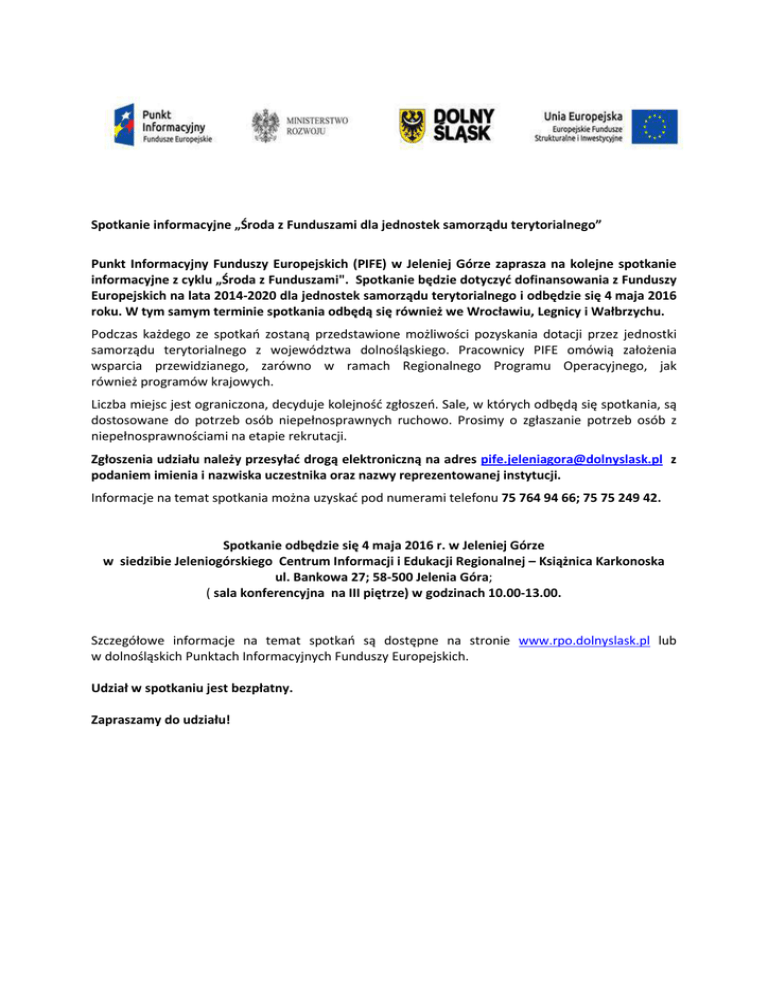 Punkt Informacyjny Fundusze Europejskie

MINISTERSTWO ROZWOJU

DOLNY ŚLĄSK

Unia Europejska Europejskie Fundusze Strukturalne i Inwestycyjne

Spotkanie informacyjne „Środa z Funduszami dla jednostek samorządu terytorialnego"

Punkt Informacyjny Funduszy Europejskich (PIFE) w Jeleniej Górze zaprasza na kolejne spotkanie informacyjne z cyklu „Środa z Funduszami". Spotkanie będzie dotyczyć dofinansowania z Funduszy Europejskich na lata 2014-2020 dla jednostek samorządu terytorialnego i odbędzie się 4 maja 2016 roku. W tym samym terminie spotkania odbędą się również we Wrocławiu, Legnicy i Wałbrzychu.

Podczas każdego ze spotkań zostaną przedstawione możliwości pozyskania dotacji przez jednostki samorządu terytorialnego z województwa dolnośląskiego. Pracownicy PIFE omówią założenia wsparcia przewidzianego, zarówno w ramach Regionalnego Programu Operacyjnego, jak również programów krajowych.

Liczba miejsc jest ograniczona, decyduje kolejność zgłoszeń. Sale, w których odbędą się spotkania, są dostosowane do potrzeb osób niepełnosprawnych ruchowo. Prosimy o zgłaszanie potrzeb osób z niepełnosprawnościami na etapie rekrutacji.

Zgłoszenia udziału należy przesyłać drogą elektroniczną na adres pife.jeleniagora@dolnyslask.pl z podaniem imienia i nazwiska uczestnika oraz nazwy reprezentowanej instytucji.

Informacje na temat spotkania można uzyskać pod numerami telefonu 75 764 94 66; 75 75 249 42.

Spotkanie odbędzie się 4 maja 2016 r. w Jeleniej Górze
w siedzibie Jeleniogórskiego Centrum Informacji i Edukacji Regionalnej – Książnica Karkonoska
ul. Bankowa 27; 58-500 Jelenia Góra;
( sala konferencyjna na III piętrze) w godzinach 10.00-13.00.

Szczegółowe informacje na temat spotkań są dostępne na stronie www.rpo.dolnyslask.pl lub w dolnośląskich Punktach Informacyjnych Funduszy Europejskich.

Udział w spotkaniu jest bezpłatny.

Zapraszamy do udziału!